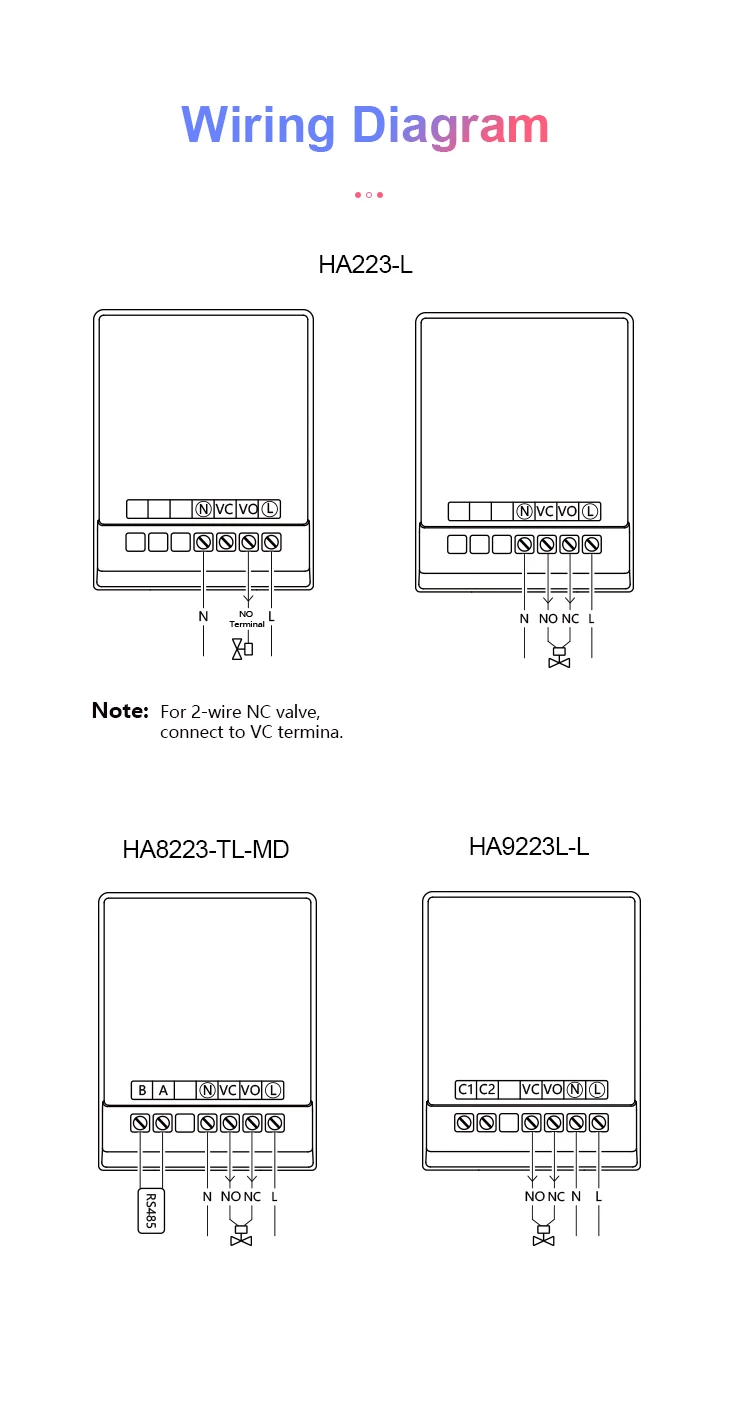 Wiring Diagram

HA223-L

Ⓝ VC VO Ⓛ

N NO Terminal L

Ⓝ VC VO Ⓛ

N NO NC L

Note: For 2-wire NC valve, connect to VC termina.

HA8223-TL-MD

B A Ⓝ VC VO Ⓛ

RS485 N NO NC L

HA9223L-L

C1 C2 VC VO Ⓝ Ⓛ

NO NC N L